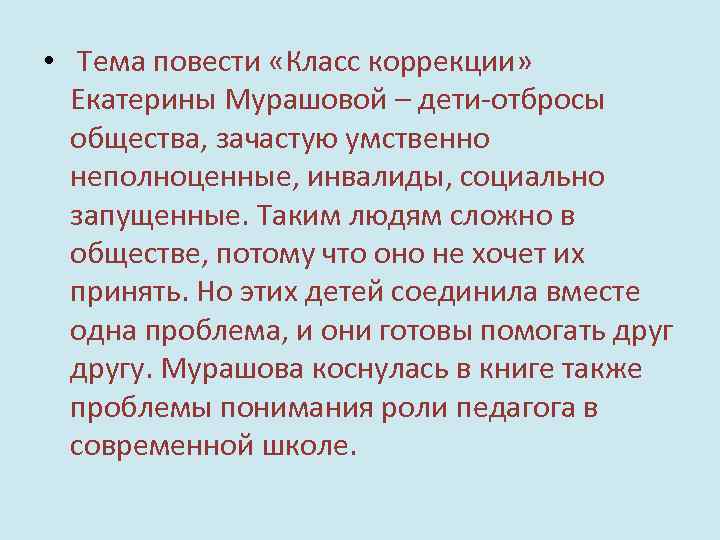 • Тема повести «Класс коррекции» Екатерины Мурашовой – дети-отбросы общества, зачастую умственно неполноценные, инвалиды, социально запущенные. Таким людям сложно в обществе, потому что оно не хочет их принять. Но этих детей соединила вместе одна проблема, и они готовы помогать друг другу. Мурашова коснулась в книге также проблемы понимания роли педагога в современной школе.